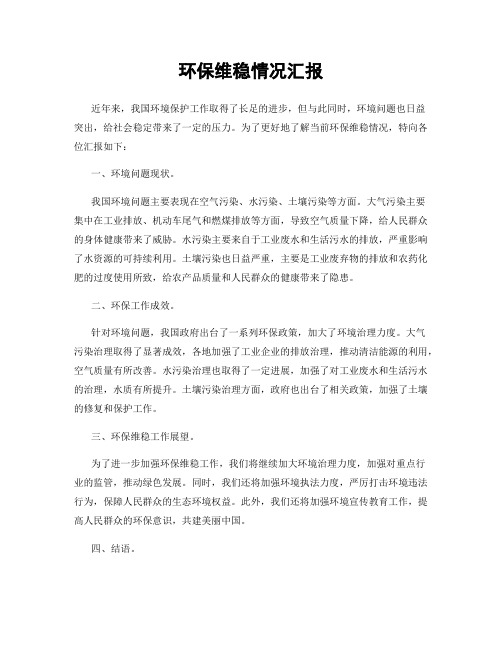 环保维稳情况汇报

近年来，我国环境保护工作取得了长足的进步，但与此同时，环境问题也日益突出，给社会稳定带来了一定的压力。为了更好地了解当前环保维稳情况，特向各位汇报如下：

一、环境问题现状。

我国环境问题主要表现在空气污染、水污染、土壤污染等方面。大气污染主要集中在工业排放、机动车尾气和燃煤排放等方面，导致空气质量下降，给人民群众的身体健康带来了威胁。水污染主要来自于工业废水和生活污水的排放，严重影响了水资源的可持续利用。土壤污染也日益严重，主要是工业废弃物的排放和农药化肥的过度使用所致，给农产品质量和人民群众的健康带来了隐患。

二、环保工作成效。

针对环境问题，我国政府出台了一系列环保政策，加大了环境治理力度。大气污染治理取得了显著成效，各地加强了工业企业的排放治理，推动清洁能源的利用，空气质量有所改善。水污染治理也取得了一定进展，加强了对工业废水和生活污水的治理，水质有所提升。土壤污染治理方面，政府也出台了相关政策，加强了土壤的修复和保护工作。

三、环保维稳工作展望。

为了进一步加强环保维稳工作，我们将继续加大环境治理力度，加强对重点行业的监管，推动绿色发展。同时，我们还将加强环境执法力度，严厉打击环境违法行为，保障人民群众的生态环境权益。此外，我们还将加强环境宣传教育工作，提高人民群众的环保意识，共建美丽中国。

四、结语。